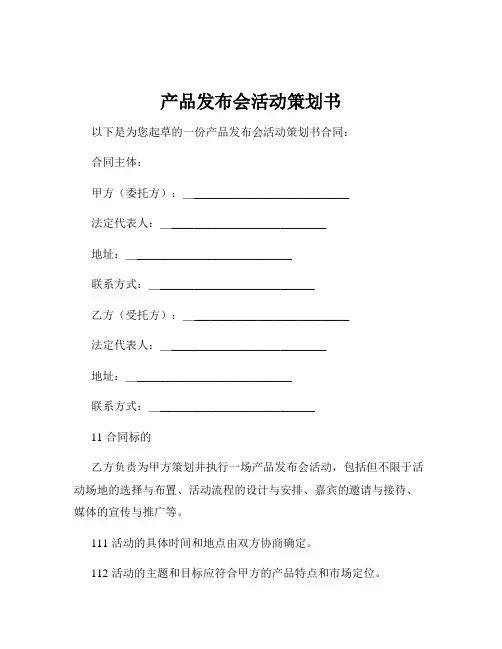 产品发布会活动策划书

以下是为您起草的一份产品发布会活动策划书合同：

合同主体：

甲方（委托方）：______________________________

法定代表人：______________________________

地址：______________________________

联系方式：______________________________

乙方（受托方）：______________________________

法定代表人：______________________________

地址：______________________________

联系方式：______________________________

11 合同标的

乙方负责为甲方策划并执行一场产品发布会活动，包括但不限于活动场地的选择与布置、活动流程的设计与安排、嘉宾的邀请与接待、媒体的宣传与推广等。

111 活动的具体时间和地点由双方协商确定。

112 活动的主题和目标应符合甲方的产品特点和市场定位。